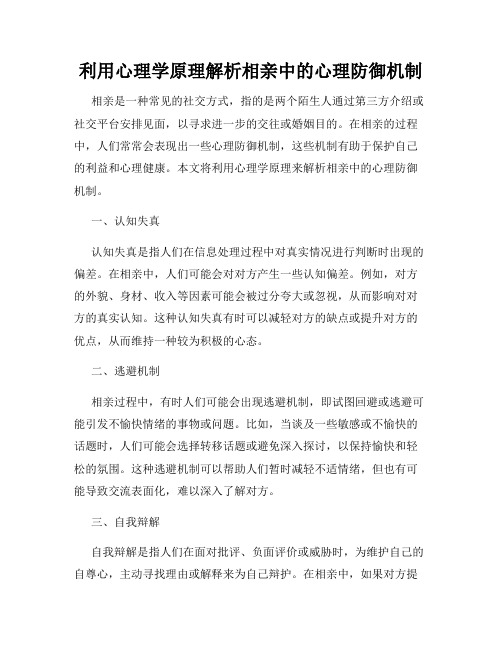 利用心理学原理解析相亲中的心理防御机制

相亲是一种常见的社交方式，指的是两个陌生人通过第三方介绍或社交平台安排见面，以寻求进一步的交往或婚姻目的。在相亲的过程中，人们常常会表现出一些心理防御机制，这些机制有助于保护自己的利益和心理健康。本文将利用心理学原理来解析相亲中的心理防御机制。

一、认知失真

认知失真是指人们在信息处理过程中对真实情况进行判断时出现的偏差。在相亲中，人们可能会对对方产生一些认知偏差。例如，对方的外貌、身材、收入等因素可能会被过分夸大或忽视，从而影响对对方的真实认知。这种认知失真有时可以减轻对方的缺点或提升对方的优点，从而维持一种较为积极的心态。

二、逃避机制

相亲过程中，有时人们可能会出现逃避机制，即试图回避或逃避可能引发不愉快情绪的事物或问题。比如，当谈及一些敏感或不愉快的话题时，人们可能会选择转移话题或避免深入探讨，以保持愉快和轻松的氛围。这种逃避机制可以帮助人们暂时减轻不适情绪，但也有可能导致交流表面化，难以深入了解对方。

三、自我辩解

自我辩解是指人们在面对批评、负面评价或威胁时，为维护自己的自尊心，主动寻找理由或解释来为自己辩护。在相亲中，如果对方提